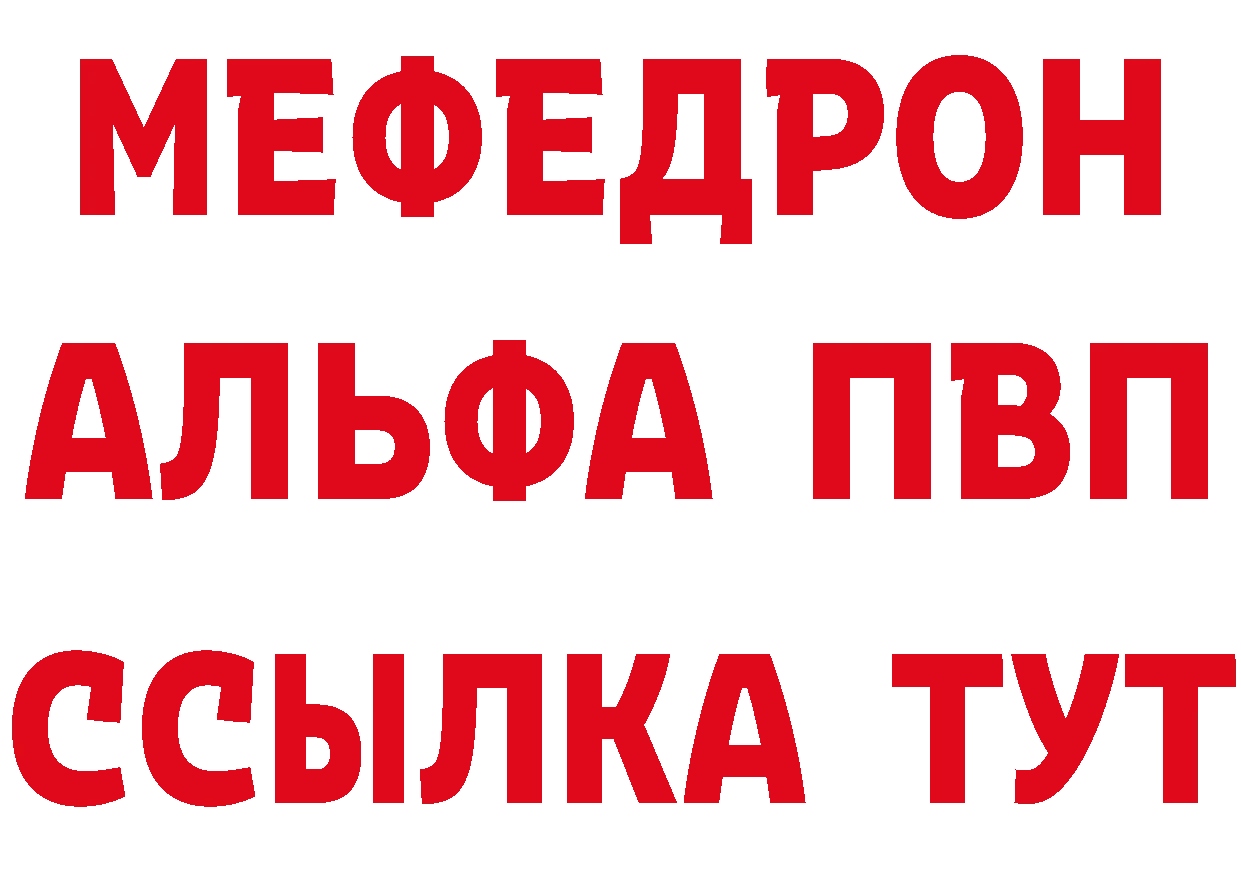 МЕФЕДРОН
АЛЬФА ПВП
ССЫЛКА ТУТ